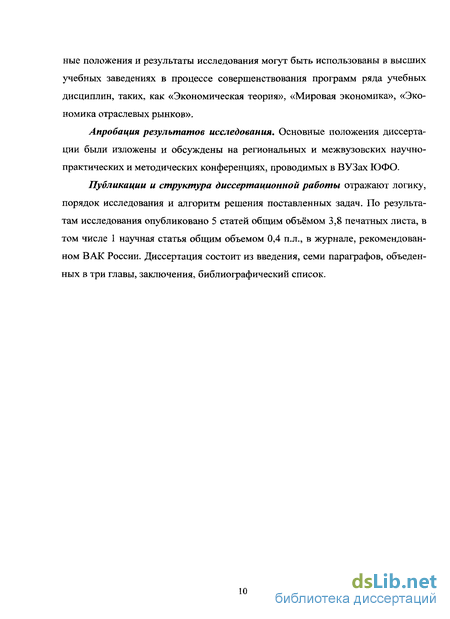 ные положения и результаты исследования могут быть использованы в высших учебных заведениях в процессе совершенствования программ ряда учебных дисциплин, таких, как «Экономическая теория», «Мировая экономика», «Экономика отраслевых рынков».

Апробация результатов исследования. Основные положения диссертации были изложены и обсуждены на региональных и межвузовских научно-практических и методических конференциях, проводимых в ВУЗах ЮФО.

Публикации и структура диссертационной работы отражают логику, порядок исследования и алгоритм решения поставленных задач. По результатам исследования опубликовано 5 статей общим объёмом 3,8 печатных листа, в том числе 1 научная статья общим объемом 0,4 п.л., в журнале, рекомендованном ВАК России. Диссертация состоит из введения, семи параграфов, объеденных в три главы, заключения, библиографический список.

10

dsLib.net
библиотека диссертаций